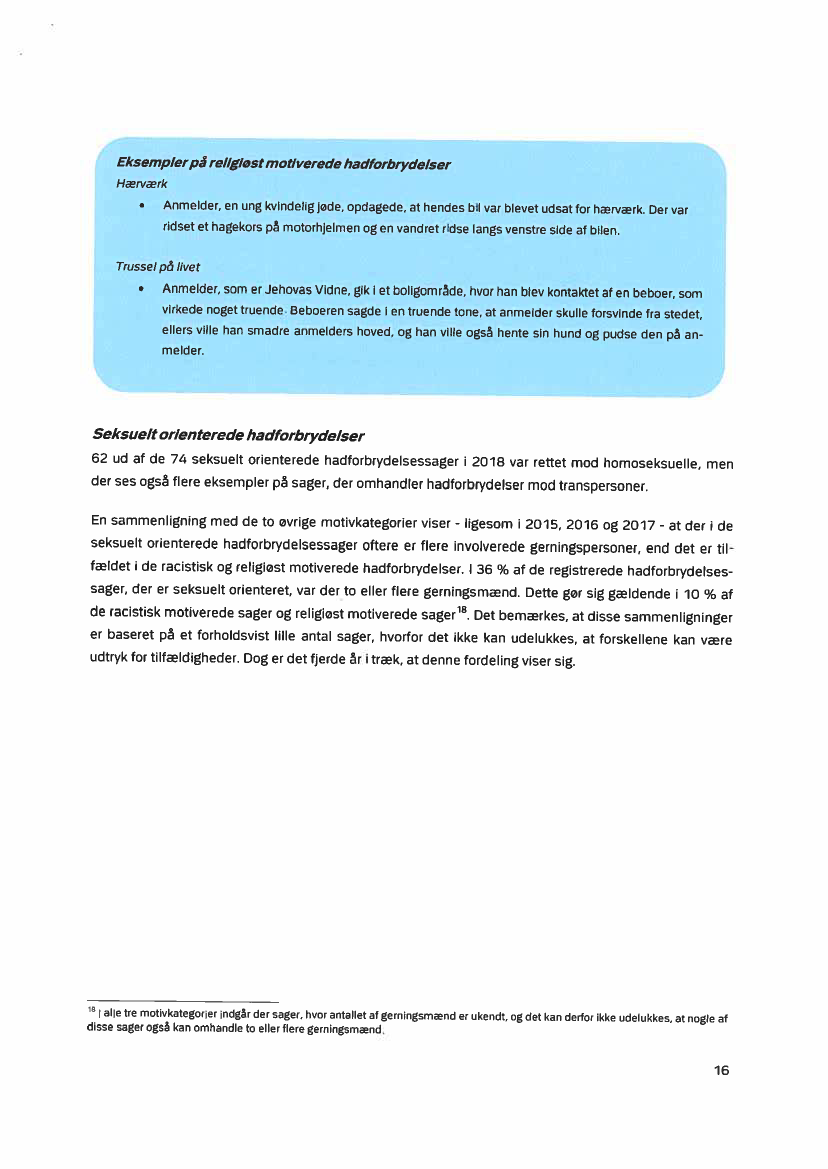 Eksempler på religiøst motiverede hadforbrydelser

Hærværk

• Anmelder, en ung kvindelig jøde, opdagede, at hendes bil var blevet udsat for hærværk. Der var ridset et hagekors på motorhjelmen og en vandret ridse langs venstre side af bilen.

Trussel på livet

• Anmelder, som er Jehovas Vidne, gik i et boligområde, hvor han blev kontaktet af en beboer, som virkede noget truende. Beboeren sagde i en truende tone, at anmelder skulle forsvinde fra stedet, ellers ville han smadre anmelders hoved, og han ville også hente sin hund og pudse den på anmelder.

Seksuelt orienterede hadforbrydelser

62 ud af de 74 seksuelt orienterede hadforbrydelsessager i 2018 var rettet mod homoseksuelle, men der ses også flere eksempler på sager, der omhandler hadforbrydelser mod transpersoner.

En sammenligning med de to øvrige motivkategorier viser - ligesom i 2015, 2016 og 2017 - at der i de seksuelt orienterede hadforbrydelsessager oftere er flere involverede gerningspersoner, end det er tilfældet i de racistisk og religiøst motiverede hadforbrydelser. I 36 % af de registrerede hadforbrydelsessager, der er seksuelt orienteret, var der to eller flere gerningsmænd. Dette gør sig gældende i 10 % af de racistisk motiverede sager og religiøst motiverede sager$^{18}$. Det bemærkes, at disse sammenligninger er baseret på et forholdsvist lille antal sager, hvorfor det ikke kan udelukkes, at forskellene kan være udtryk for tilfældigheder. Dog er det fjerde år i træk, at denne fordeling viser sig.

$^{18}$ I alle tre motivkategorier indgår der sager, hvor antallet af gerningsmænd er ukendt, og det kan derfor ikke udelukkes, at nogle af disse sager også kan omhandle to eller flere gerningsmænd.

16